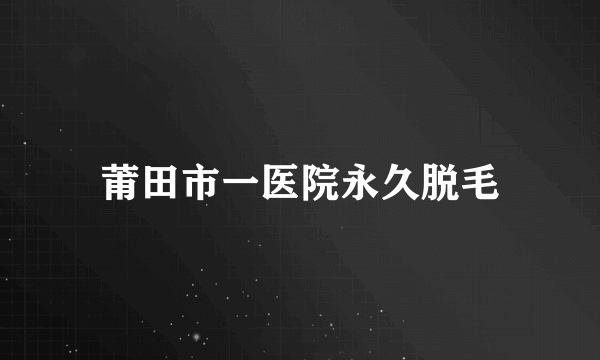 莆田市一医院永久脱毛